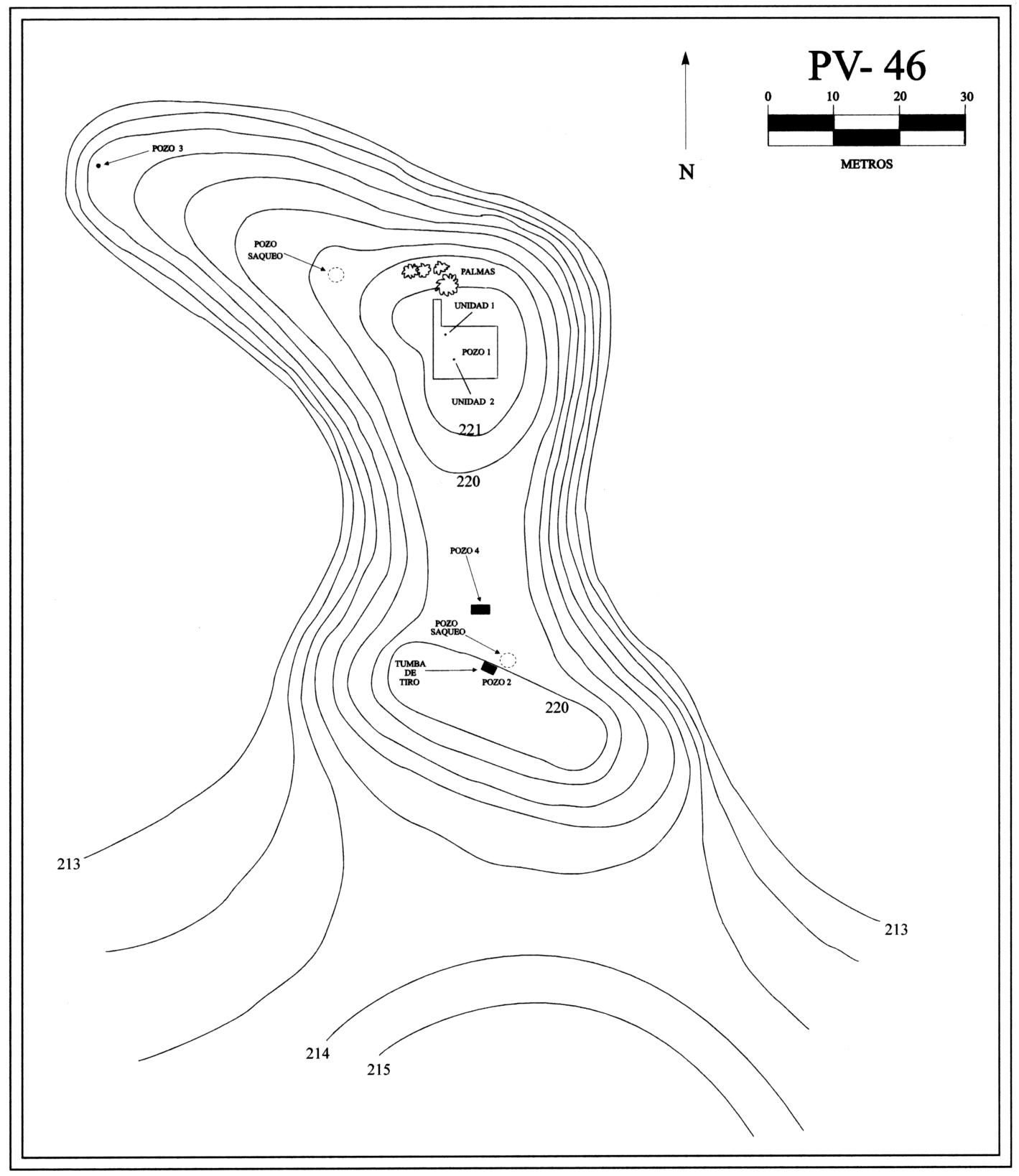 PV- 46

0 10 20 30

METROS

N

POZO 3

POZO SAQUEO

PALMAS

UNIDAD 1

POZO 1

UNIDAD 2

221

220

POZO 4

POZO SAQUEO

TUMBA DE TIRO

POZO 2

220

213

213

214

215